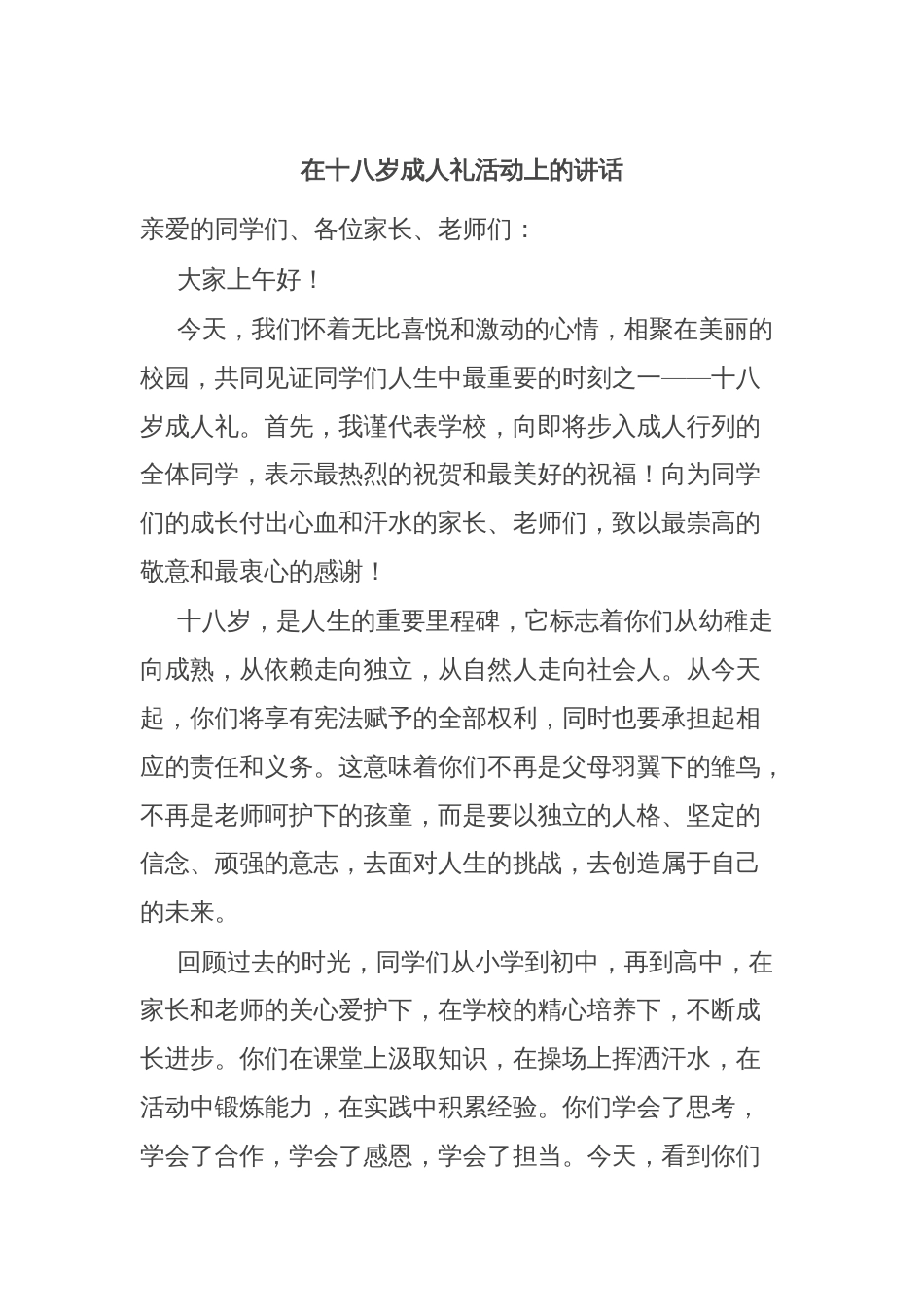 在十八岁成人礼活动上的讲话

亲爱的同学们、各位家长、老师们：

大家上午好！

今天，我们怀着无比喜悦和激动的心情，相聚在美丽的校园，共同见证同学们人生中最重要的时刻之一——十八岁成人礼。首先，我谨代表学校，向即将步入成人行列的全体同学，表示最热烈的祝贺和最美好的祝福！向为同学们的成长付出心血和汗水的家长、老师们，致以最崇高的敬意和最衷心的感谢！

十八岁，是人生的重要里程碑，它标志着你们从幼稚走向成熟，从依赖走向独立，从自然人走向社会人。从今天起，你们将享有宪法赋予的全部权利，同时也要承担起相应的责任和义务。这意味着你们不再是父母羽翼下的雏鸟，不再是老师呵护下的孩童，而是要以独立的人格、坚定的信念、顽强的意志，去面对人生的挑战，去创造属于自己的未来。

回顾过去的时光，同学们从小学到初中，再到高中，在家长和老师的关心爱护下，在学校的精心培养下，不断成长进步。你们在课堂上汲取知识，在操场上挥洒汗水，在活动中锻炼能力，在实践中积累经验。你们学会了思考，学会了合作，学会了感恩，学会了担当。今天，看到你们